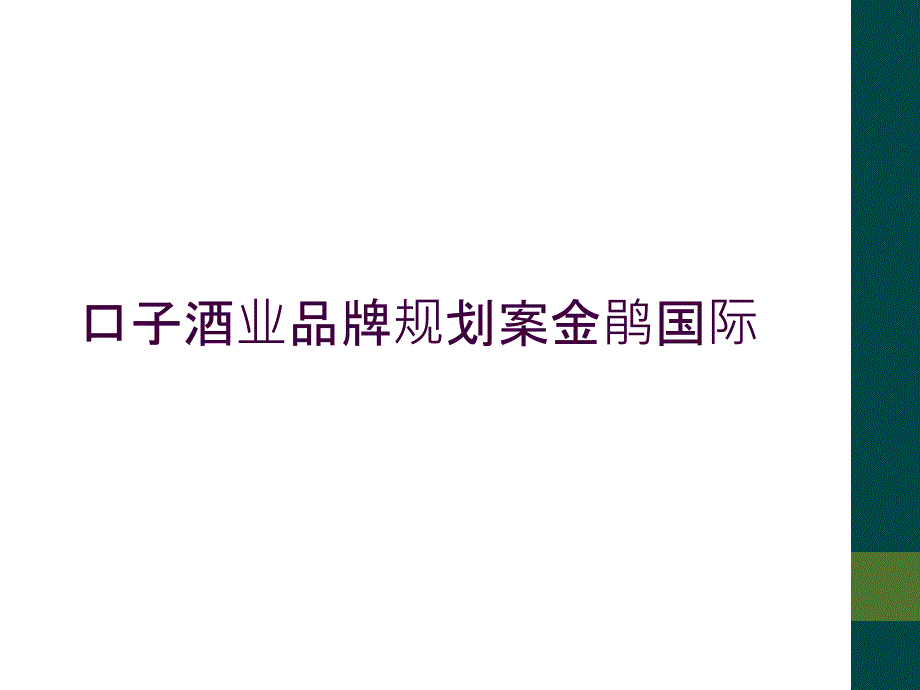 口子酒业品牌规划案金鹃国际